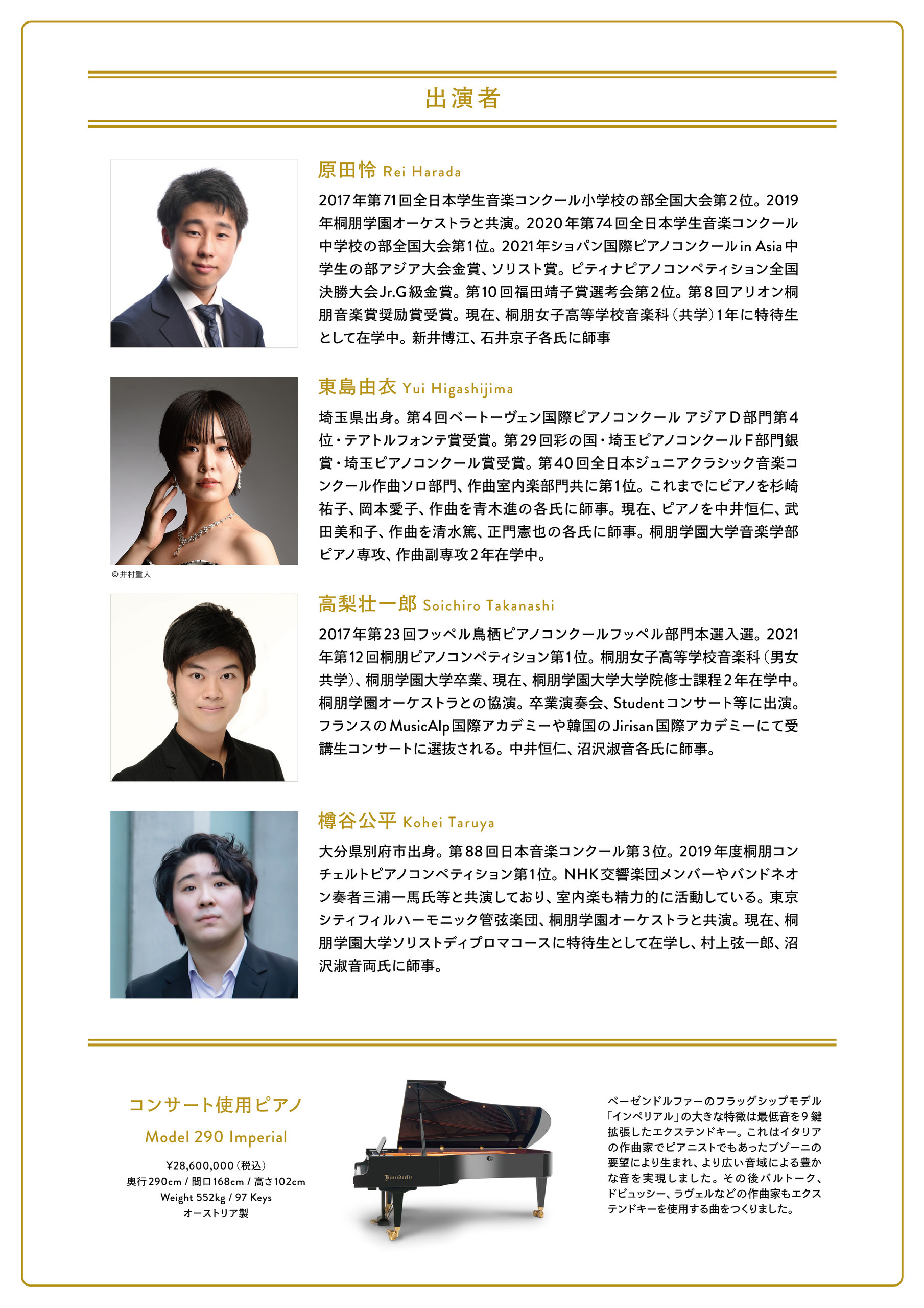 出演者

原田怜 Rei Harada

2017年第71回全日本学生音楽コンクール小学校の部全国大会第2位。2019年桐朋学園オーケストラと共演。2020年第74回全日本学生音楽コンクール中学校の部全国大会第1位。2021年ショパン国際ピアノコンクールin Asia中学生の部アジア大会金賞、ソリスト賞。ピティナピアノコンペティション全国決勝大会Jr.G級金賞。第10回福田靖子賞選考会第2位。第8回アリオン桐朋音楽賞奨励賞受賞。現在、桐朋女子高等学校音楽科（共学）1年に特待生として在学中。新井博江、石井京子各氏に師事

東島由衣 Yui Higashijima

埼玉県出身。第4回ベートーヴェン国際ピアノコンクール アジアD部門第4位・テアトルフォンテ賞受賞。第29回彩の国・埼玉ピアノコンクールF部門銀賞・埼玉ピアノコンクール賞受賞。第40回全日本ジュニアクラシック音楽コンクール作曲ソロ部門、作曲室内楽部門共に第1位。これまでにピアノを杉崎祐子、岡本愛子、作曲を青木進の各氏に師事。現在、ピアノを中井恒仁、武田美和子、作曲を清水篤、正門憲也の各氏に師事。桐朋学園大学音楽学部ピアノ専攻、作曲副専攻2年在学中。

©井村重人

高梨壮一郎 Soichiro Takanashi

2017年第23回フッペル鳥栖ピアノコンクールフッペル部門本選入選。2021年第12回桐朋ピアノコンペティション第1位。桐朋女子高等学校音楽科（男女共学）、桐朋学園大学卒業、現在、桐朋学園大学大学院修士課程2年在学中。桐朋学園オーケストラとの協演。卒業演奏会、Studentコンサート等に出演。フランスのMusicAlp国際アカデミーや韓国のJirisan国際アカデミーにて受講生コンサートに選抜される。中井恒仁、沼沢淑音各氏に師事。

樽谷公平 Kohei Taruya

大分県別府市出身。第88回日本音楽コンクール第3位。2019年度桐朋コンチェルトピアノコンペティション第1位。NHK交響楽団メンバーやバンドネオン奏者三浦一馬氏等と共演しており、室内楽も精力的に活動している。東京シティフィルハーモニック管弦楽団、桐朋学園オーケストラと共演。現在、桐朋学園大学ソリストディプロマコースに特待生として在学し、村上弦一郎、沼沢淑音両氏に師事。

コンサート使用ピアノ

Model 290 Imperial

¥28,600,000（税込）
奥行290cm / 間口168cm / 高さ102cm
Weight 552kg / 97 Keys
オーストリア製

Bösendorfer

ベーゼンドルファーのフラッグシップモデル「インペリアル」の大きな特徴は最低音を9鍵拡張したエクステンドキー。これはイタリアの作曲家でピアニストでもあったブゾーニの要望により生まれ、より広い音域による豊かな音を実現しました。その後バルトーク、ドビュッシー、ラヴェルなどの作曲家もエクステンドキーを使用する曲をつくりました。